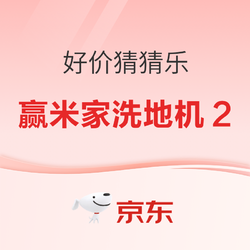 好价猜猜乐

赢米家洗地机 2

京东